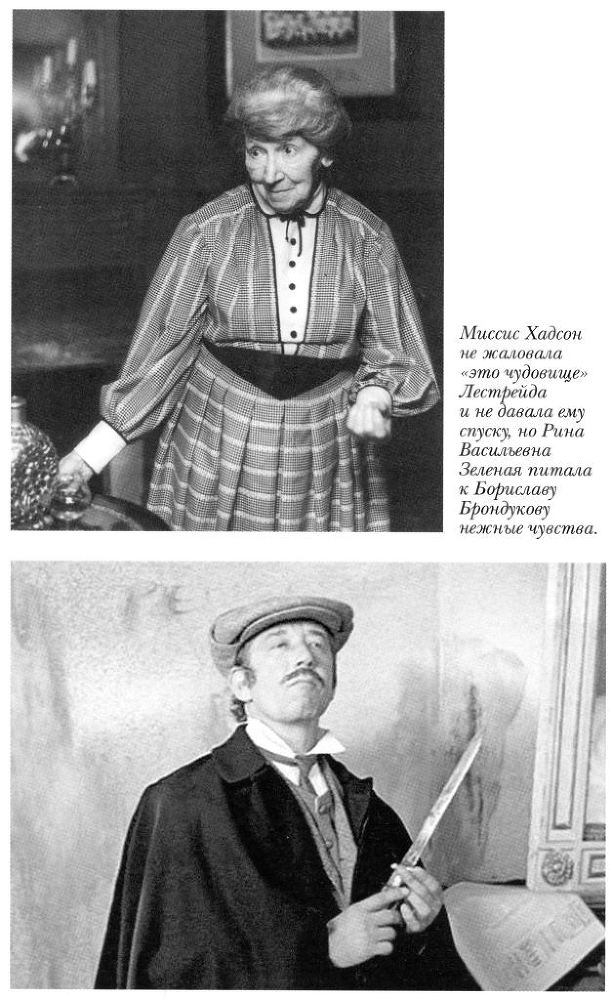 Миссис Хадсон не жаловала «это чудовище» Лестрейда и не давала ему спуску, но Рина Васильевна Зеленая питала к Бориславу Брондукову нежные чувства.